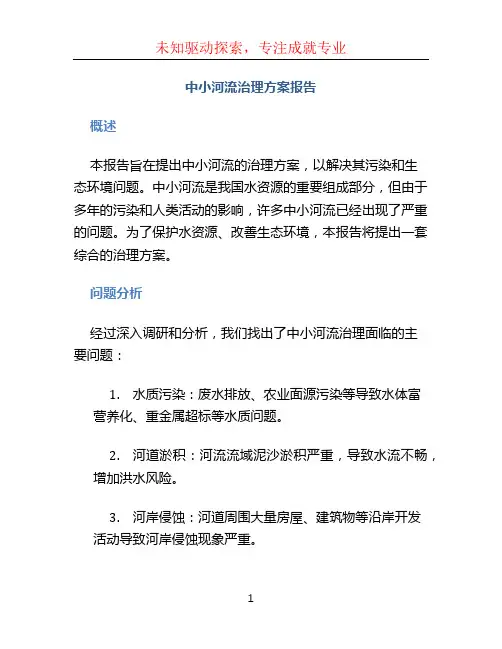 未知驱动探索，专注成就专业

中小河流治理方案报告

概述

本报告旨在提出中小河流的治理方案，以解决其污染和生态环境问题。中小河流是我国水资源的重要组成部分，但由于多年的污染和人类活动的影响，许多中小河流已经出现了严重的问题。为了保护水资源、改善生态环境，本报告将提出一套综合的治理方案。

问题分析

经过深入调研和分析，我们找出了中小河流治理面临的主要问题：

1. 水质污染：废水排放、农业面源污染等导致水体富营养化、重金属超标等水质问题。

2. 河道淤积：河流流域泥沙淤积严重，导致水流不畅，增加洪水风险。

3. 河岸侵蚀：河道周围大量房屋、建筑物等沿岸开发活动导致河岸侵蚀现象严重。

1